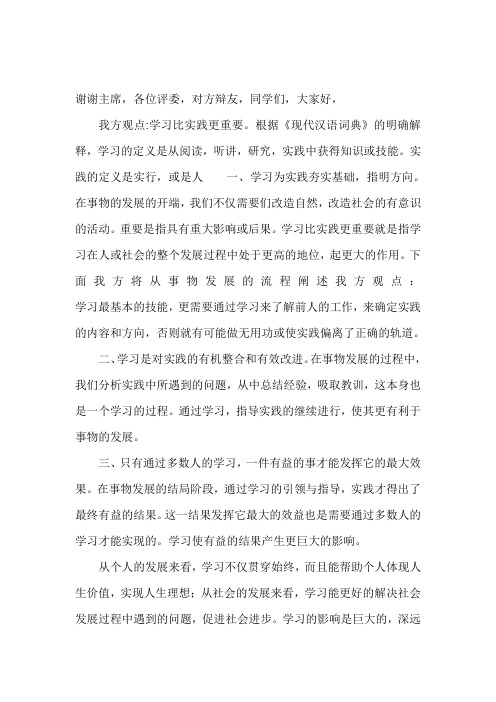 谢谢主席，各位评委，对方辩友，同学们，大家好，

我方观点:学习比实践更重要。根据《现代汉语词典》的明确解释，学习的定义是从阅读，听讲，研究，实践中获得知识或技能。实践的定义是实行，或是人　　一、学习为实践夯实基础，指明方向。在事物的发展的开端，我们不仅需要们改造自然，改造社会的有意识的活动。重要是指具有重大影响或后果。学习比实践更重要就是指学习在人或社会的整个发展过程中处于更高的地位，起更大的作用。下面我方将从事物发展的流程阐述我方观点：学习最基本的技能，更需要通过学习来了解前人的工作，来确定实践的内容和方向，否则就有可能做无用功或使实践偏离了正确的轨道。

二、学习是对实践的有机整合和有效改进。在事物发展的过程中，我们分析实践中所遇到的问题，从中总结经验，吸取教训，这本身也是一个学习的过程。通过学习，指导实践的继续进行，使其更有利于事物的发展。

三、只有通过多数人的学习，一件有益的事才能发挥它的最大效果。在事物发展的结局阶段，通过学习的引领与指导，实践才得出了最终有益的结果。这一结果发挥它最大的效益也是需要通过多数人的学习才能实现的。学习使有益的结果产生更巨大的影响。

从个人的发展来看，学习不仅贯穿始终，而且能帮助个人体现人生价值，实现人生理想;从社会的发展来看，学习能更好的解决社会发展过程中遇到的问题，促进社会进步。学习的影响是巨大的，深远